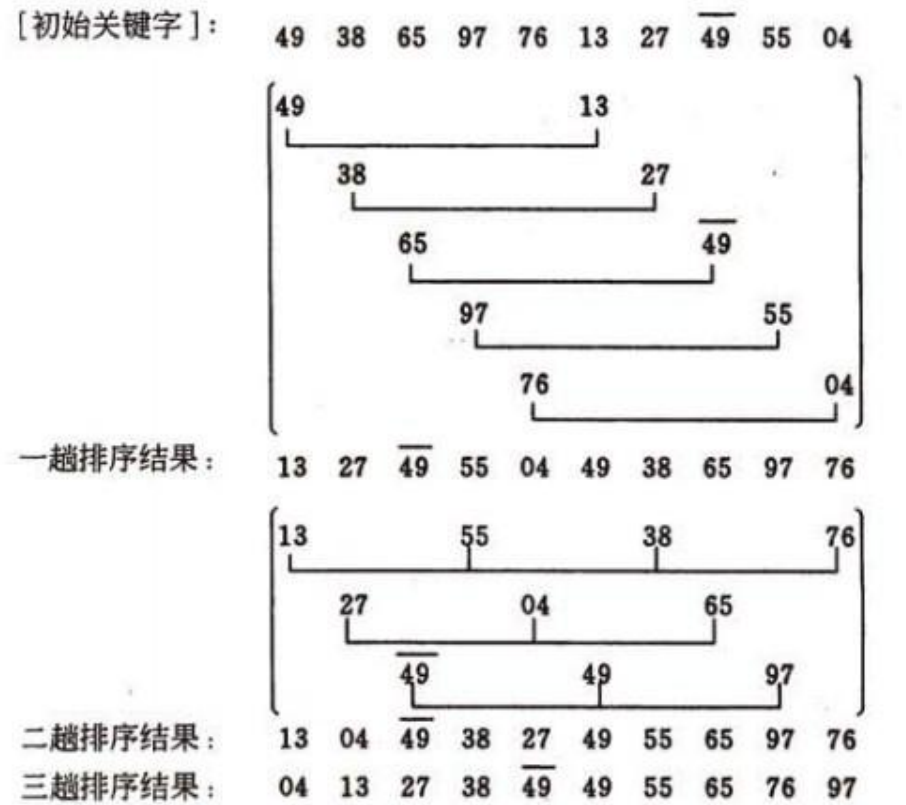 [初始关键字]: 49 38 65 97 76 13 27 $\overline{49}$ 55 04

49 13

38 27

65 $\overline{49}$

97 55

76 04

一趟排序结果: 13 27 $\overline{49}$ 55 04 49 38 65 97 76

13 55 38 76

27 04 65

$\overline{49}$ 49 97

二趟排序结果: 13 04 $\overline{49}$ 38 27 49 55 65 97 76

三趟排序结果: 04 13 27 38 $\overline{49}$ 49 55 65 76 97